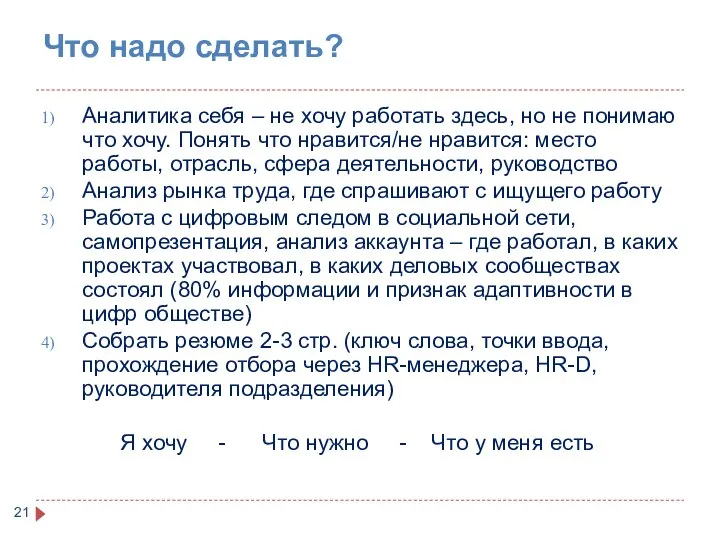 Что надо сделать?

1) Аналитика себя – не хочу работать здесь, но не понимаю что хочу. Понять что нравится/не нравится: место работы, отрасль, сфера деятельности, руководство
2) Анализ рынка труда, где спрашивают с ищущего работу
3) Работа с цифровым следом в социальной сети, самопрезентация, анализ аккаунта – где работал, в каких проектах участвовал, в каких деловых сообществах состоял (80% информации и признак адаптивности в цифр обществе)
4) Собрать резюме 2-3 стр. (ключ слова, точки ввода, прохождение отбора через HR-менеджера, HR-D, руководителя подразделения)

Я хочу - Что нужно - Что у меня есть

21